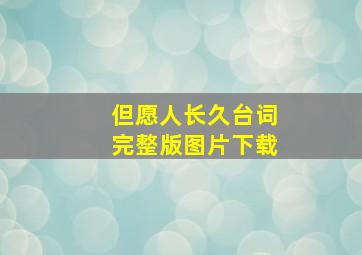 但愿人长久台词
完整版图片下载